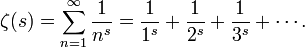 $\zeta(s) = \sum_{n=1}^{\infty} \frac{1}{n^s} = \frac{1}{1^s} + \frac{1}{2^s} + \frac{1}{3^s} + \cdots.$